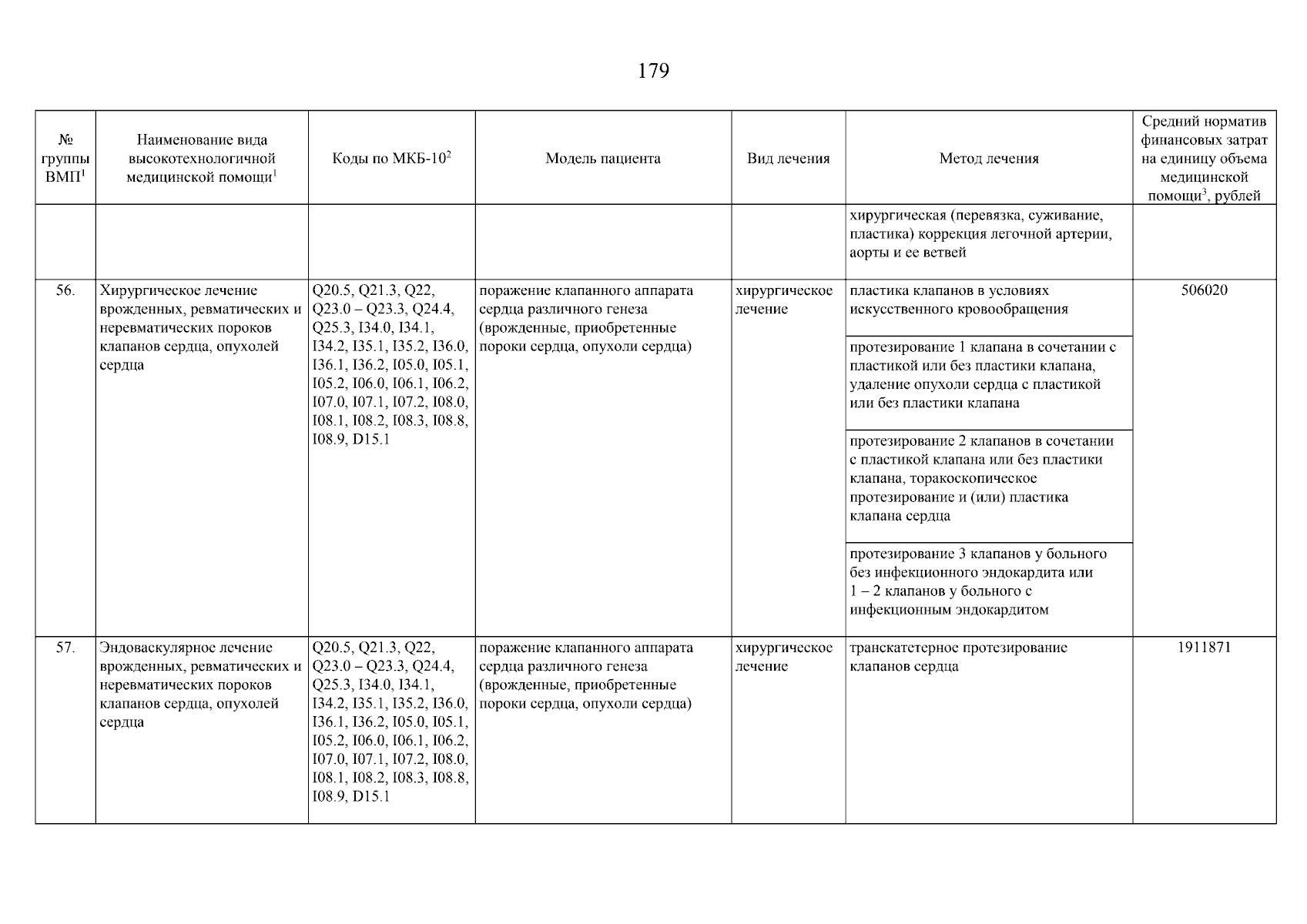 179

| № группы ВМП$^1$ | Наименование вида высокотехнологичной медицинской помощи$^1$ | Коды по МКБ-10$^2$ | Модель пациента | Вид лечения | Метод лечения | Средний норматив финансовых затрат на единицу объема медицинской помощи$^3$, рублей |
|---|---|---|---|---|---|---|
| | | | | | хирургическая (перевязка, суживание, пластика) коррекция легочной артерии, аорты и ее ветвей | |
| 56. | Хирургическое лечение врожденных, ревматических и неревматических пороков клапанов сердца, опухолей сердца | Q20.5, Q21.3, Q22, Q23.0 – Q23.3, Q24.4, Q25.3, I34.0, I34.1, I34.2, I35.1, I35.2, I36.0, I36.1, I36.2, I05.0, I05.1, I05.2, I06.0, I06.1, I06.2, I07.0, I07.1, I07.2, I08.0, I08.1, I08.2, I08.3, I08.8, I08.9, D15.1 | поражение клапанного аппарата сердца различного генеза (врожденные, приобретенные пороки сердца, опухоли сердца) | хирургическое лечение | пластика клапанов в условиях искусственного кровообращения | 506020 |
| | | | | | протезирование 1 клапана в сочетании с пластикой или без пластики клапана, удаление опухоли сердца с пластикой или без пластики клапана | |
| | | | | | протезирование 2 клапанов в сочетании с пластикой клапана или без пластики клапана, торакоскопическое протезирование и (или) пластика клапана сердца | |
| | | | | | протезирование 3 клапанов у больного без инфекционного эндокардита или 1 – 2 клапанов у больного с инфекционным эндокардитом | |
| 57. | Эндоваскулярное лечение врожденных, ревматических и неревматических пороков клапанов сердца, опухолей сердца | Q20.5, Q21.3, Q22, Q23.0 – Q23.3, Q24.4, Q25.3, I34.0, I34.1, I34.2, I35.1, I35.2, I36.0, I36.1, I36.2, I05.0, I05.1, I05.2, I06.0, I06.1, I06.2, I07.0, I07.1, I07.2, I08.0, I08.1, I08.2, I08.3, I08.8, I08.9, D15.1 | поражение клапанного аппарата сердца различного генеза (врожденные, приобретенные пороки сердца, опухоли сердца) | хирургическое лечение | транскатетерное протезирование клапанов сердца | 1911871 |